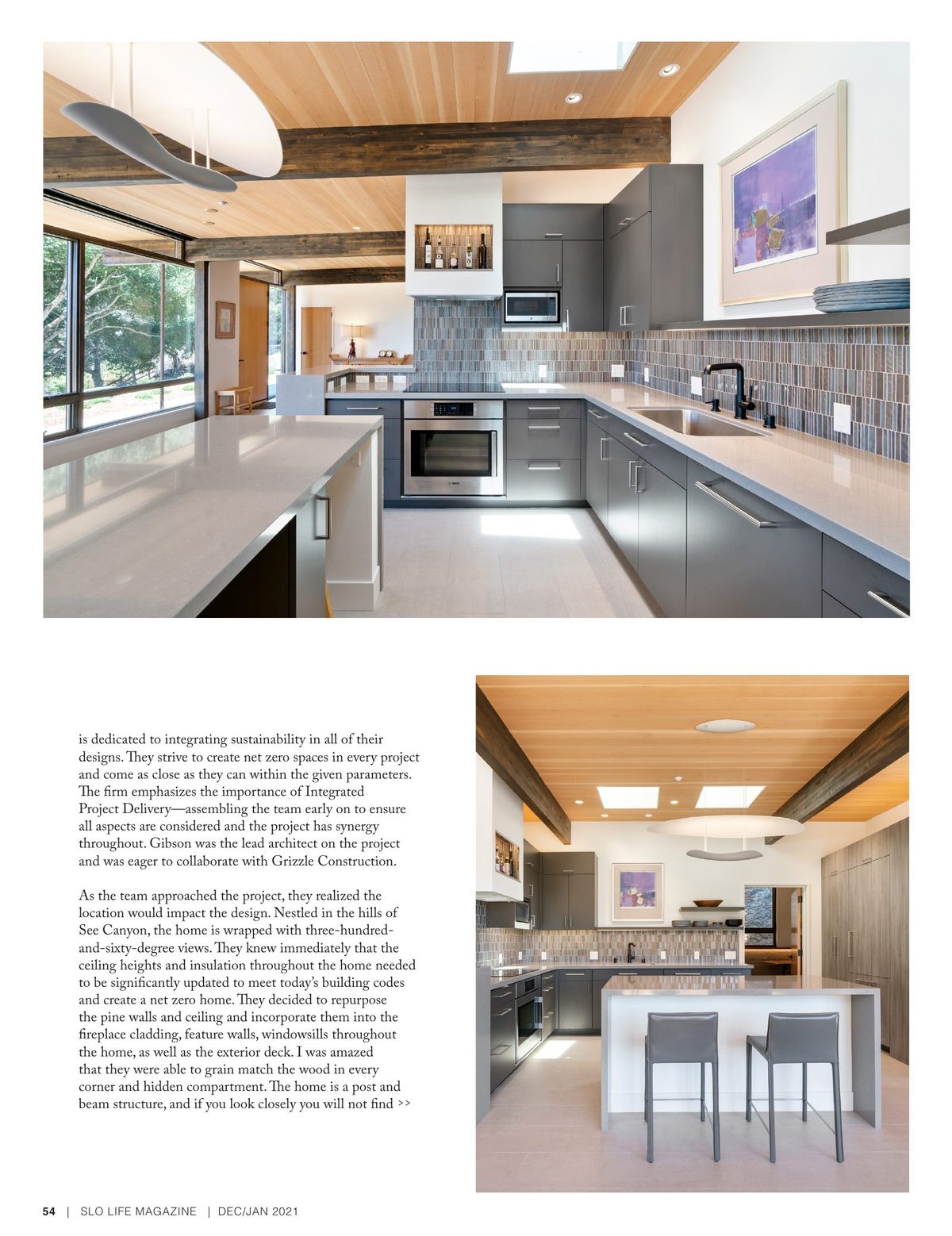 is dedicated to integrating sustainability in all of their designs. They strive to create net zero spaces in every project and come as close as they can within the given parameters. The firm emphasizes the importance of Integrated Project Delivery—assembling the team early on to ensure all aspects are considered and the project has synergy throughout. Gibson was the lead architect on the project and was eager to collaborate with Grizzle Construction.

As the team approached the project, they realized the location would impact the design. Nestled in the hills of See Canyon, the home is wrapped with three-hundred-and-sixty-degree views. They knew immediately that the ceiling heights and insulation throughout the home needed to be significantly updated to meet today's building codes and create a net zero home. They decided to repurpose the pine walls and ceiling and incorporate them into the fireplace cladding, feature walls, windowsills throughout the home, as well as the exterior deck. I was amazed that they were able to grain match the wood in every corner and hidden compartment. The home is a post and beam structure, and if you look closely you will not find >>

54 | SLO LIFE MAGAZINE | DEC/JAN 2021